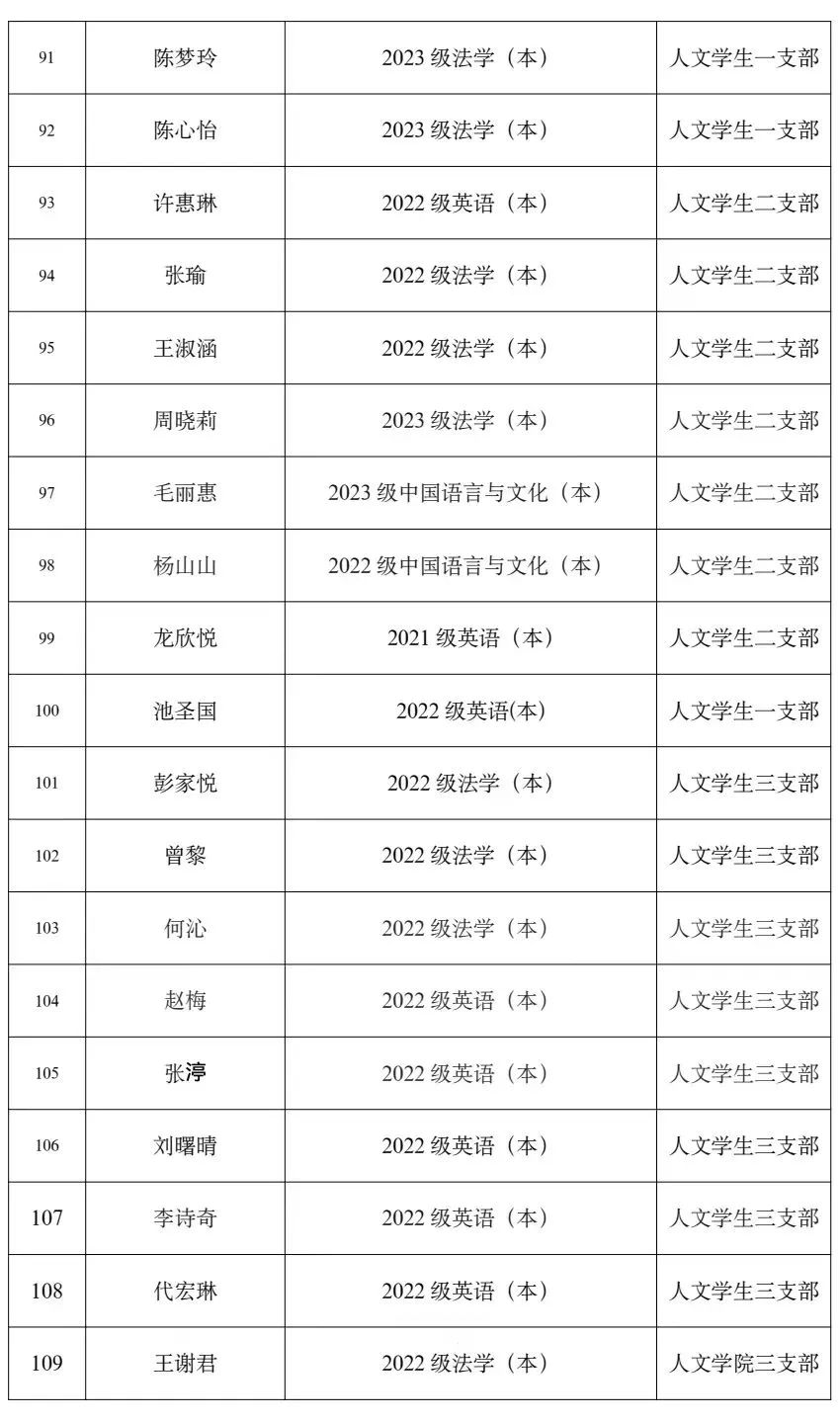 | 91 | 陈梦玲 | 2023级法学（本） | 人文学生一支部 |
|---|---|---|---|
| 92 | 陈心怡 | 2023级法学（本） | 人文学生一支部 |
| 93 | 许惠琳 | 2022级英语（本） | 人文学生二支部 |
| 94 | 张瑜 | 2022级法学（本） | 人文学生二支部 |
| 95 | 王淑涵 | 2022级法学（本） | 人文学生二支部 |
| 96 | 周晓莉 | 2023级法学（本） | 人文学生二支部 |
| 97 | 毛丽惠 | 2023级中国语言与文化（本） | 人文学生二支部 |
| 98 | 杨山山 | 2022级中国语言与文化（本） | 人文学生二支部 |
| 99 | 龙欣悦 | 2021级英语（本） | 人文学生二支部 |
| 100 | 池圣国 | 2022级英语(本) | 人文学生一支部 |
| 101 | 彭家悦 | 2022级法学（本） | 人文学生三支部 |
| 102 | 曾黎 | 2022级法学（本） | 人文学生三支部 |
| 103 | 何沁 | 2022级法学（本） | 人文学生三支部 |
| 104 | 赵梅 | 2022级英语（本） | 人文学生三支部 |
| 105 | 张渟 | 2022级英语（本） | 人文学生三支部 |
| 106 | 刘曙晴 | 2022级英语（本） | 人文学生三支部 |
| 107 | 李诗奇 | 2022级英语（本） | 人文学生三支部 |
| 108 | 代宏琳 | 2022级英语（本） | 人文学生三支部 |
| 109 | 王谢君 | 2022级法学（本） | 人文学院三支部 |